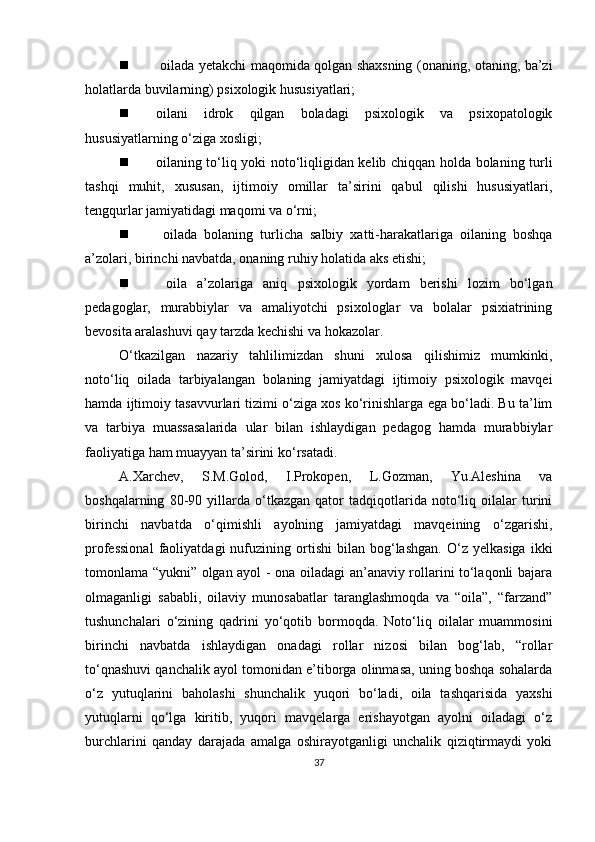 ■ oilada yetakchi maqomida qolgan shaxsning (onaning, otaning, ba’zi holatlarda buvilarning) psixologik hususiyatlari;

■ oilani idrok qilgan boladagi psixologik va psixopatologik hususiyatlarning o‘ziga xosligi;

■ oilaning to‘liq yoki noto‘liqligidan kelib chiqqan holda bolaning turli tashqi muhit, xususan, ijtimoiy omillar ta’sirini qabul qilishi hususiyatlari, tengqurlar jamiyatidagi maqomi va o‘rni;

■ oilada bolaning turlicha salbiy xatti-harakatlariga oilaning boshqa a’zolari, birinchi navbatda, onaning ruhiy holatida aks etishi;

■ oila a’zolariga aniq psixologik yordam berishi lozim bo‘lgan pedagoglar, murabbiylar va amaliyotchi psixologlar va bolalar psixiatrining bevosita aralashuvi qay tarzda kechishi va hokazolar.

O‘tkazilgan nazariy tahlilimizdan shuni xulosa qilishimiz mumkinki, noto‘liq oilada tarbiyalangan bolaning jamiyatdagi ijtimoiy psixologik mavqei hamda ijtimoiy tasavvurlari tizimi o‘ziga xos ko‘rinishlarga ega bo‘ladi. Bu ta’lim va tarbiya muassasalarida ular bilan ishlaydigan pedagog hamda murabbiylar faoliyatiga ham muayyan ta’sirini ko‘rsatadi.

A.Xarchev, S.M.Golod, I.Prokopen, L.Gozman, Yu.Aleshina va boshqalarning 80-90 yillarda o‘tkazgan qator tadqiqotlarida noto‘liq oilalar turini birinchi navbatda o‘qimishli ayolning jamiyatdagi mavqeining o‘zgarishi, professional faoliyatdagi nufuzining ortishi bilan bog‘lashgan. O‘z yelkasiga ikki tomonlama “yukni” olgan ayol - ona oiladagi an’anaviy rollarini to‘laqonli bajara olmaganligi sababli, oilaviy munosabatlar taranglashmoqda va “oila”, “farzand” tushunchalari o‘zining qadrini yo‘qotib bormoqda. Noto‘liq oilalar muammosini birinchi navbatda ishlaydigan onadagi rollar nizosi bilan bog‘lab, “rollar to‘qnashuvi qanchalik ayol tomonidan e’tiborga olinmasa, uning boshqa sohalarda o‘z yutuqlarini baholashi shunchalik yuqori bo‘ladi, oila tashqarisida yaxshi yutuqlarni qo‘lga kiritib, yuqori mavqelarga erishayotgan ayolni oiladagi o‘z burchlarini qanday darajada amalga oshirayotganligi unchalik qiziqtirmaydi yoki

37